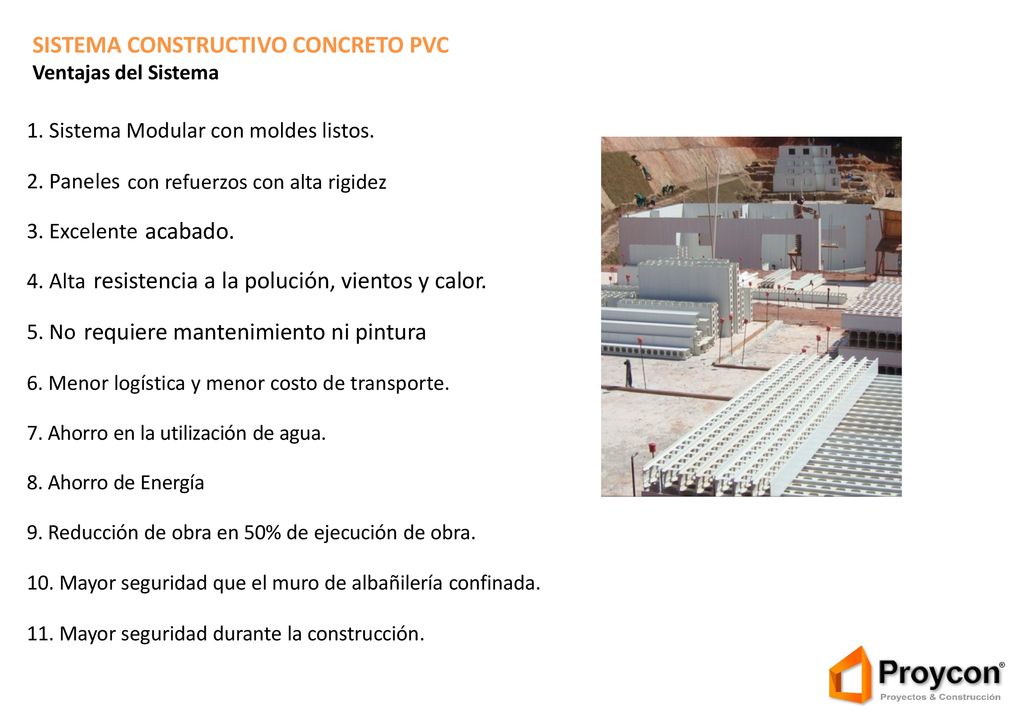 SISTEMA CONSTRUCTIVO CONCRETO PVC
Ventajas del Sistema

1. Sistema Modular con moldes listos.

2. Paneles con refuerzos con alta rigidez

3. Excelente acabado.

4. Alta resistencia a la polución, vientos y calor.

5. No requiere mantenimiento ni pintura

6. Menor logística y menor costo de transporte.

7. Ahorro en la utilización de agua.

8. Ahorro de Energía

9. Reducción de obra en 50% de ejecución de obra.

10. Mayor seguridad que el muro de albañilería confinada.

11. Mayor seguridad durante la construcción.

Proycon®
Proyectos & Construcción